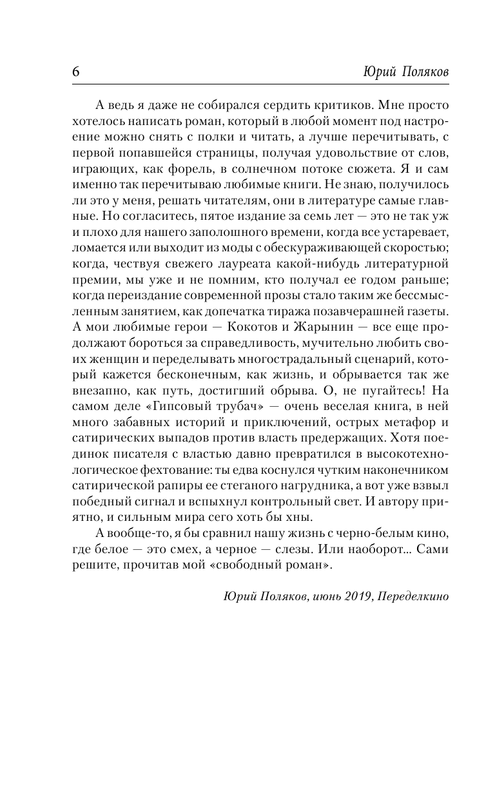 6 Юрий Поляков

А ведь я даже не собирался сердить критиков. Мне просто хотелось написать роман, который в любой момент под настроение можно снять с полки и читать, а лучше перечитывать, с первой попавшейся страницы, получая удовольствие от слов, играющих, как форель, в солнечном потоке сюжета. Я и сам именно так перечитываю любимые книги. Не знаю, получилось ли это у меня, решать читателям, они в литературе самые главные. Но согласитесь, пятое издание за семь лет — это не так уж и плохо для нашего заполошного времени, когда все устаревает, ломается или выходит из моды с обескураживающей скоростью; когда, чествуя свежего лауреата какой-нибудь литературной премии, мы уже и не помним, кто получал ее годом раньше; когда переиздание современной прозы стало таким же бессмысленным занятием, как допечатка тиража позавчерашней газеты. А мои любимые герои — Кокотов и Жарынин — все еще продолжают бороться за справедливость, мучительно любить своих женщин и переделывать многострадальный сценарий, который кажется бесконечным, как жизнь, и обрывается так же внезапно, как путь, достигший обрыва. О, не пугайтесь! На самом деле «Гипсовый трубач» — очень веселая книга, в ней много забавных историй и приключений, острых метафор и сатирических выпадов против власть предержащих. Хотя поединок писателя с властью давно превратился в высокотехнологическое фехтование: ты едва коснулся чутким наконечником сатирической рапиры ее стеганого нагрудника, а вот уже взвыл победный сигнал и вспыхнул контрольный свет. И автору приятно, и сильным мира сего хоть бы хны.

А вообще-то, я бы сравнил нашу жизнь с черно-белым кино, где белое — это смех, а черное — слезы. Или наоборот... Сами решите, прочитав мой «свободный роман».

Юрий Поляков, июнь 2019, Переделкино